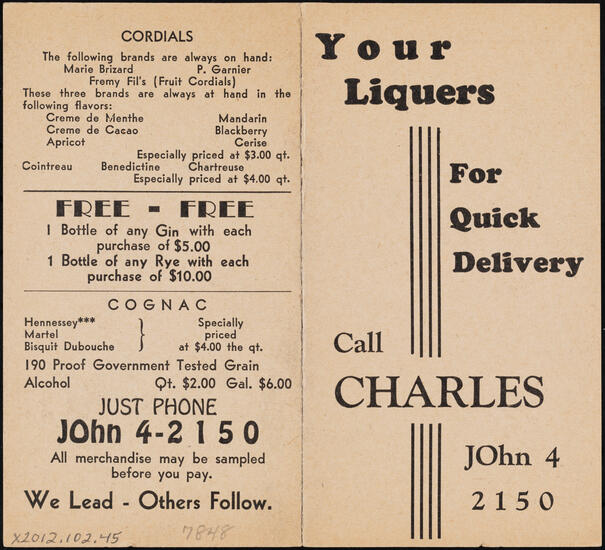 CORDIALS

The following brands are always on hand:
Marie Brizard P. Garnier
Fremy Fil's (Fruit Cordials)
These three brands are always at hand in the following flavors:
Creme de Menthe Mandarin
Creme de Cacao Blackberry
Apricot Cerise
Especially priced at \$3.00 qt.
Cointreau Benedictine Chartreuse
Especially priced at \$4.00 qt.

FREE - FREE
1 Bottle of any Gin with each purchase of \$5.00
1 Bottle of any Rye with each purchase of \$10.00

COGNAC
Hennessey***
Martel
Bisquit Dubouche
Specially priced at \$4.00 the qt.
190 Proof Government Tested Grain Alcohol Qt. \$2.00 Gal. \$6.00

JUST PHONE
JOhn 4-2150
All merchandise may be sampled before you pay.

We Lead - Others Follow.

X2012.102.45 7848

Your Liquers

For Quick Delivery

Call
CHARLES

JOhn 4
2150